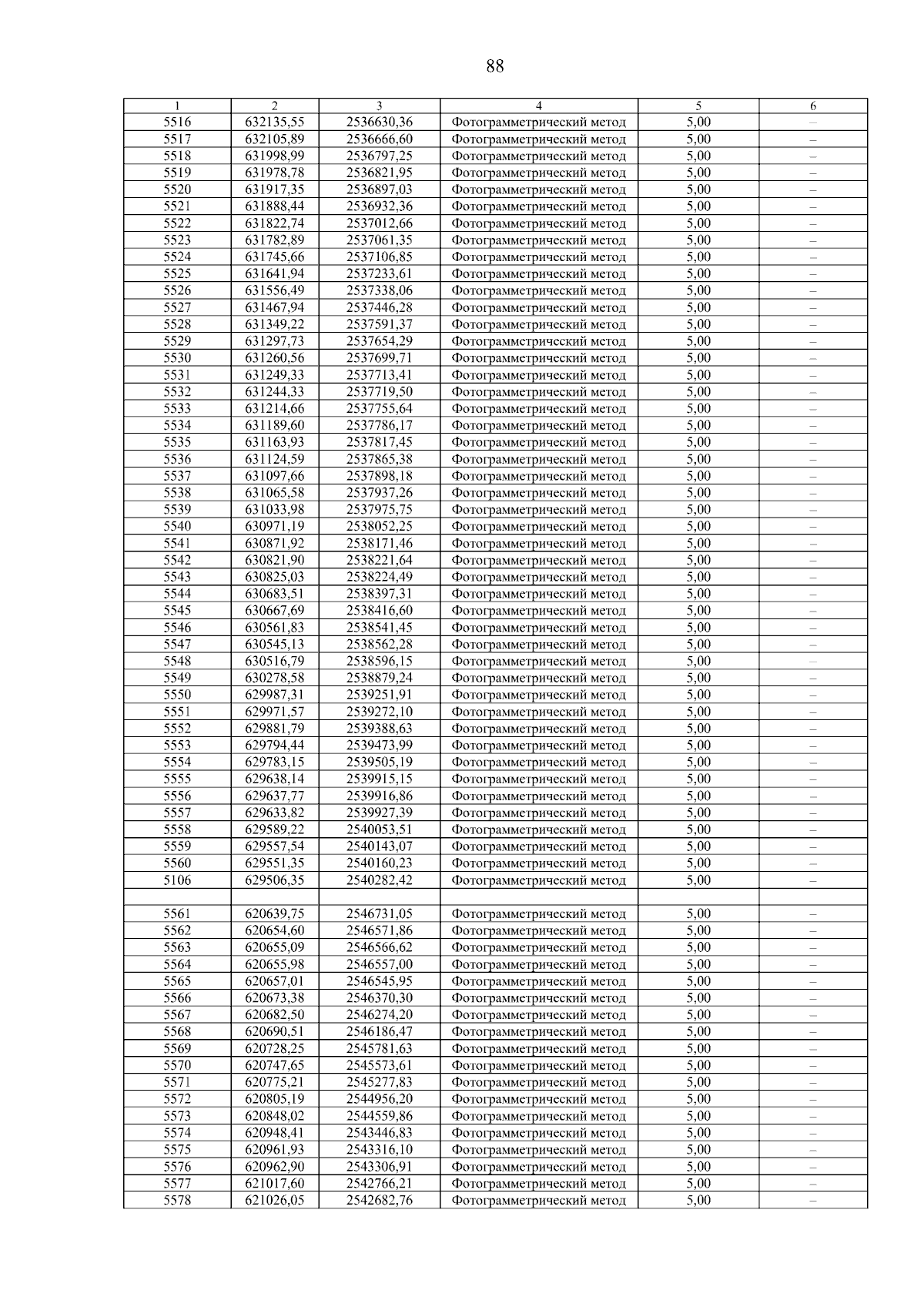 88

| 1 | 2 | 3 | 4 | 5 | 6 |
|---|---|---|---|---|---|
| 5516 | 632135,55 | 2536630,36 | Фотограмметрический метод | 5,00 | – |
| 5517 | 632105,89 | 2536666,60 | Фотограмметрический метод | 5,00 | – |
| 5518 | 631998,99 | 2536797,25 | Фотограмметрический метод | 5,00 | – |
| 5519 | 631978,78 | 2536821,95 | Фотограмметрический метод | 5,00 | – |
| 5520 | 631917,35 | 2536897,03 | Фотограмметрический метод | 5,00 | – |
| 5521 | 631888,44 | 2536932,36 | Фотограмметрический метод | 5,00 | – |
| 5522 | 631822,74 | 2537012,66 | Фотограмметрический метод | 5,00 | – |
| 5523 | 631782,89 | 2537061,35 | Фотограмметрический метод | 5,00 | – |
| 5524 | 631745,66 | 2537106,85 | Фотограмметрический метод | 5,00 | – |
| 5525 | 631641,94 | 2537233,61 | Фотограмметрический метод | 5,00 | – |
| 5526 | 631556,49 | 2537338,06 | Фотограмметрический метод | 5,00 | – |
| 5527 | 631467,94 | 2537446,28 | Фотограмметрический метод | 5,00 | – |
| 5528 | 631349,22 | 2537591,37 | Фотограмметрический метод | 5,00 | – |
| 5529 | 631297,73 | 2537654,29 | Фотограмметрический метод | 5,00 | – |
| 5530 | 631260,56 | 2537699,71 | Фотограмметрический метод | 5,00 | – |
| 5531 | 631249,33 | 2537713,41 | Фотограмметрический метод | 5,00 | – |
| 5532 | 631244,33 | 2537719,50 | Фотограмметрический метод | 5,00 | – |
| 5533 | 631214,66 | 2537755,64 | Фотограмметрический метод | 5,00 | – |
| 5534 | 631189,60 | 2537786,17 | Фотограмметрический метод | 5,00 | – |
| 5535 | 631163,93 | 2537817,45 | Фотограмметрический метод | 5,00 | – |
| 5536 | 631124,59 | 2537865,38 | Фотограмметрический метод | 5,00 | – |
| 5537 | 631097,66 | 2537898,18 | Фотограмметрический метод | 5,00 | – |
| 5538 | 631065,58 | 2537937,26 | Фотограмметрический метод | 5,00 | – |
| 5539 | 631033,98 | 2537975,75 | Фотограмметрический метод | 5,00 | – |
| 5540 | 630971,19 | 2538052,25 | Фотограмметрический метод | 5,00 | – |
| 5541 | 630871,92 | 2538171,46 | Фотограмметрический метод | 5,00 | – |
| 5542 | 630821,90 | 2538221,64 | Фотограмметрический метод | 5,00 | – |
| 5543 | 630825,03 | 2538224,49 | Фотограмметрический метод | 5,00 | – |
| 5544 | 630683,51 | 2538397,31 | Фотограмметрический метод | 5,00 | – |
| 5545 | 630667,69 | 2538416,60 | Фотограмметрический метод | 5,00 | – |
| 5546 | 630561,83 | 2538541,45 | Фотограмметрический метод | 5,00 | – |
| 5547 | 630545,13 | 2538562,28 | Фотограмметрический метод | 5,00 | – |
| 5548 | 630516,79 | 2538596,15 | Фотограмметрический метод | 5,00 | – |
| 5549 | 630278,58 | 2538879,24 | Фотограмметрический метод | 5,00 | – |
| 5550 | 629987,31 | 2539251,91 | Фотограмметрический метод | 5,00 | – |
| 5551 | 629971,57 | 2539272,10 | Фотограмметрический метод | 5,00 | – |
| 5552 | 629881,79 | 2539388,63 | Фотограмметрический метод | 5,00 | – |
| 5553 | 629794,44 | 2539473,99 | Фотограмметрический метод | 5,00 | – |
| 5554 | 629783,15 | 2539505,19 | Фотограмметрический метод | 5,00 | – |
| 5555 | 629638,14 | 2539915,15 | Фотограмметрический метод | 5,00 | – |
| 5556 | 629637,77 | 2539916,86 | Фотограмметрический метод | 5,00 | – |
| 5557 | 629633,82 | 2539927,39 | Фотограмметрический метод | 5,00 | – |
| 5558 | 629589,22 | 2540053,51 | Фотограмметрический метод | 5,00 | – |
| 5559 | 629557,54 | 2540143,07 | Фотограмметрический метод | 5,00 | – |
| 5560 | 629551,35 | 2540160,23 | Фотограмметрический метод | 5,00 | – |
| 5106 | 629506,35 | 2540282,42 | Фотограмметрический метод | 5,00 | – |
| | | | | | |
| 5561 | 620639,75 | 2546731,05 | Фотограмметрический метод | 5,00 | – |
| 5562 | 620654,60 | 2546571,86 | Фотограмметрический метод | 5,00 | – |
| 5563 | 620655,09 | 2546566,62 | Фотограмметрический метод | 5,00 | – |
| 5564 | 620655,98 | 2546557,00 | Фотограмметрический метод | 5,00 | – |
| 5565 | 620657,01 | 2546545,95 | Фотограмметрический метод | 5,00 | – |
| 5566 | 620673,38 | 2546370,30 | Фотограмметрический метод | 5,00 | – |
| 5567 | 620682,50 | 2546274,20 | Фотограмметрический метод | 5,00 | – |
| 5568 | 620690,51 | 2546186,47 | Фотограмметрический метод | 5,00 | – |
| 5569 | 620728,25 | 2545781,63 | Фотограмметрический метод | 5,00 | – |
| 5570 | 620747,65 | 2545573,61 | Фотограмметрический метод | 5,00 | – |
| 5571 | 620775,21 | 2545277,83 | Фотограмметрический метод | 5,00 | – |
| 5572 | 620805,19 | 2544956,20 | Фотограмметрический метод | 5,00 | – |
| 5573 | 620848,02 | 2544559,86 | Фотограмметрический метод | 5,00 | – |
| 5574 | 620948,41 | 2543446,83 | Фотограмметрический метод | 5,00 | – |
| 5575 | 620961,93 | 2543316,10 | Фотограмметрический метод | 5,00 | – |
| 5576 | 620962,90 | 2543306,91 | Фотограмметрический метод | 5,00 | – |
| 5577 | 621017,60 | 2542766,21 | Фотограмметрический метод | 5,00 | – |
| 5578 | 621026,05 | 2542682,76 | Фотограмметрический метод | 5,00 | – |